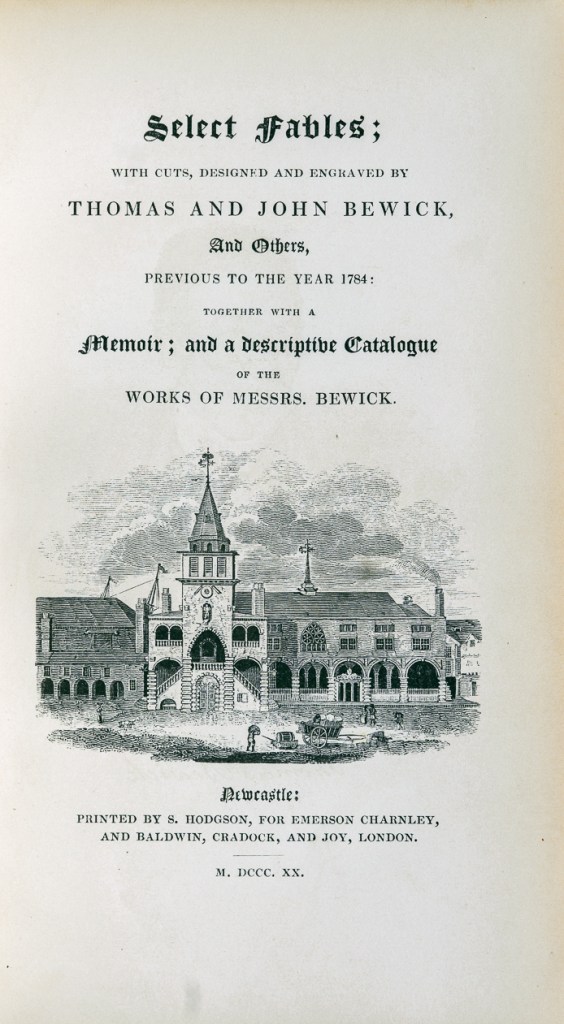 Select Fables;

WITH CUTS, DESIGNED AND ENGRAVED BY

THOMAS AND JOHN BEWICK,

And Others,

PREVIOUS TO THE YEAR 1784:

TOGETHER WITH A

Memoir; and a descriptive Catalogue

OF THE

WORKS OF MESSRS. BEWICK.

Newcastle:

PRINTED BY S. HODGSON, FOR EMERSON CHARNLEY, AND BALDWIN, CRADOCK, AND JOY, LONDON.

M. DCCC. XX.